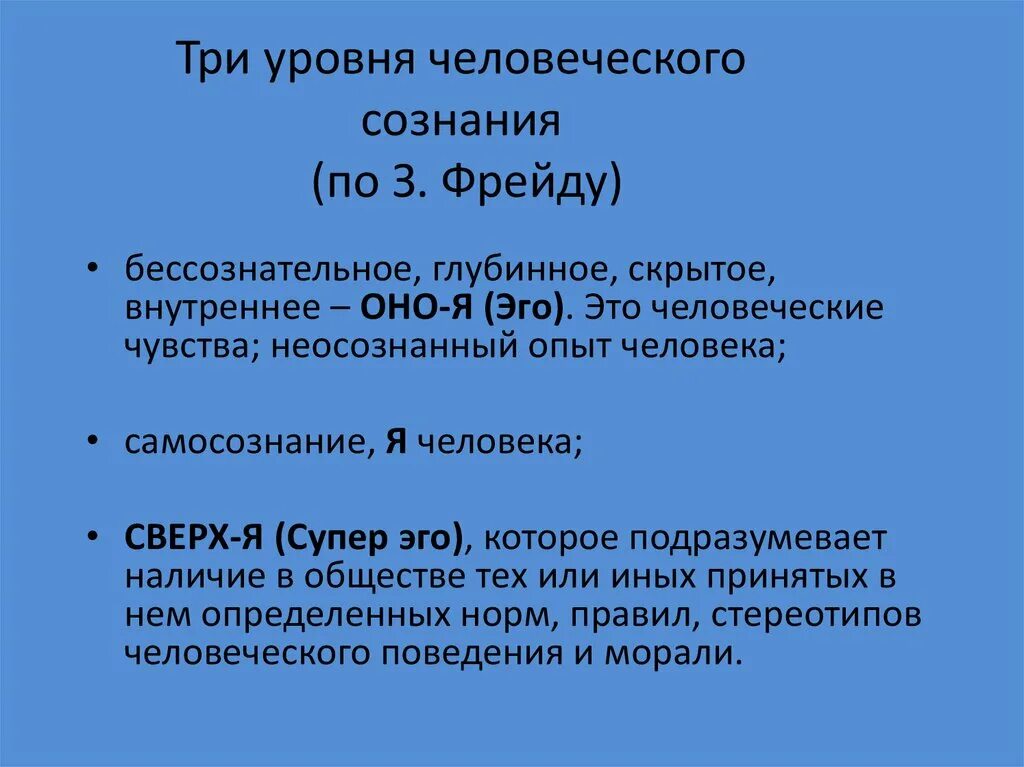 Три уровня человеческого сознания (по З. Фрейду)

• бессознательное, глубинное, скрытое, внутреннее – ОНО-Я (Эго). Это человеческие чувства; неосознанный опыт человека;

• самосознание, Я человека;

• СВЕРХ-Я (Супер эго), которое подразумевает наличие в обществе тех или иных принятых в нем определенных норм, правил, стереотипов человеческого поведения и морали.